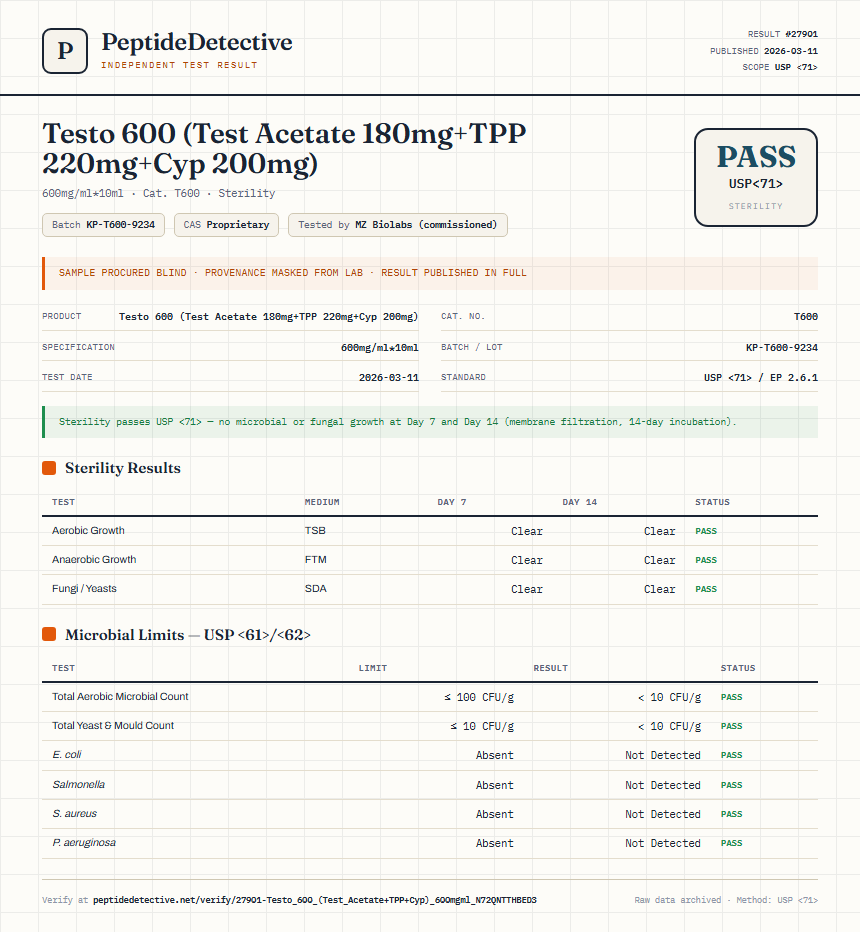 P
PeptideDetective
INDEPENDENT TEST RESULT

RESULT #27901
PUBLISHED 2026-03-11
SCOPE USP <71>

Testo 600 (Test Acetate 180mg+TPP 220mg+Cyp 200mg)

600mg/ml*10ml · Cat. T600 · Sterility

Batch KP-T600-9234 CAS Proprietary Tested by MZ Biolabs (commissioned)

PASS
USP<71>
STERILITY

SAMPLE PROCURED BLIND · PROVENANCE MASKED FROM LAB · RESULT PUBLISHED IN FULL

PRODUCT Testo 600 (Test Acetate 180mg+TPP 220mg+Cyp 200mg)
SPECIFICATION 600mg/ml*10ml
TEST DATE 2026-03-11
CAT. NO. T600
BATCH / LOT KP-T600-9234
STANDARD USP <71> / EP 2.6.1

Sterility passes USP <71> — no microbial or fungal growth at Day 7 and Day 14 (membrane filtration, 14-day incubation).

Sterility Results

| TEST | MEDIUM | DAY 7 | DAY 14 | STATUS |
|---|---|---|---|---|
| Aerobic Growth | TSB | Clear | Clear | PASS |
| Anaerobic Growth | FTM | Clear | Clear | PASS |
| Fungi / Yeasts | SDA | Clear | Clear | PASS |

Microbial Limits — USP <61>/<62>

| TEST | LIMIT | RESULT | STATUS |
|---|---|---|---|
| Total Aerobic Microbial Count | ≤ 100 CFU/g | < 10 CFU/g | PASS |
| Total Yeast & Mould Count | ≤ 10 CFU/g | < 10 CFU/g | PASS |
| E. coli | Absent | Not Detected | PASS |
| Salmonella | Absent | Not Detected | PASS |
| S. aureus | Absent | Not Detected | PASS |
| P. aeruginosa | Absent | Not Detected | PASS |

Verify at peptidedetective.net/verify/27901-Testo_600_(Test_Acetate+TPP+Cyp)_600mgml_N72QNTTHBED3

Raw data archived · Method: USP <71>